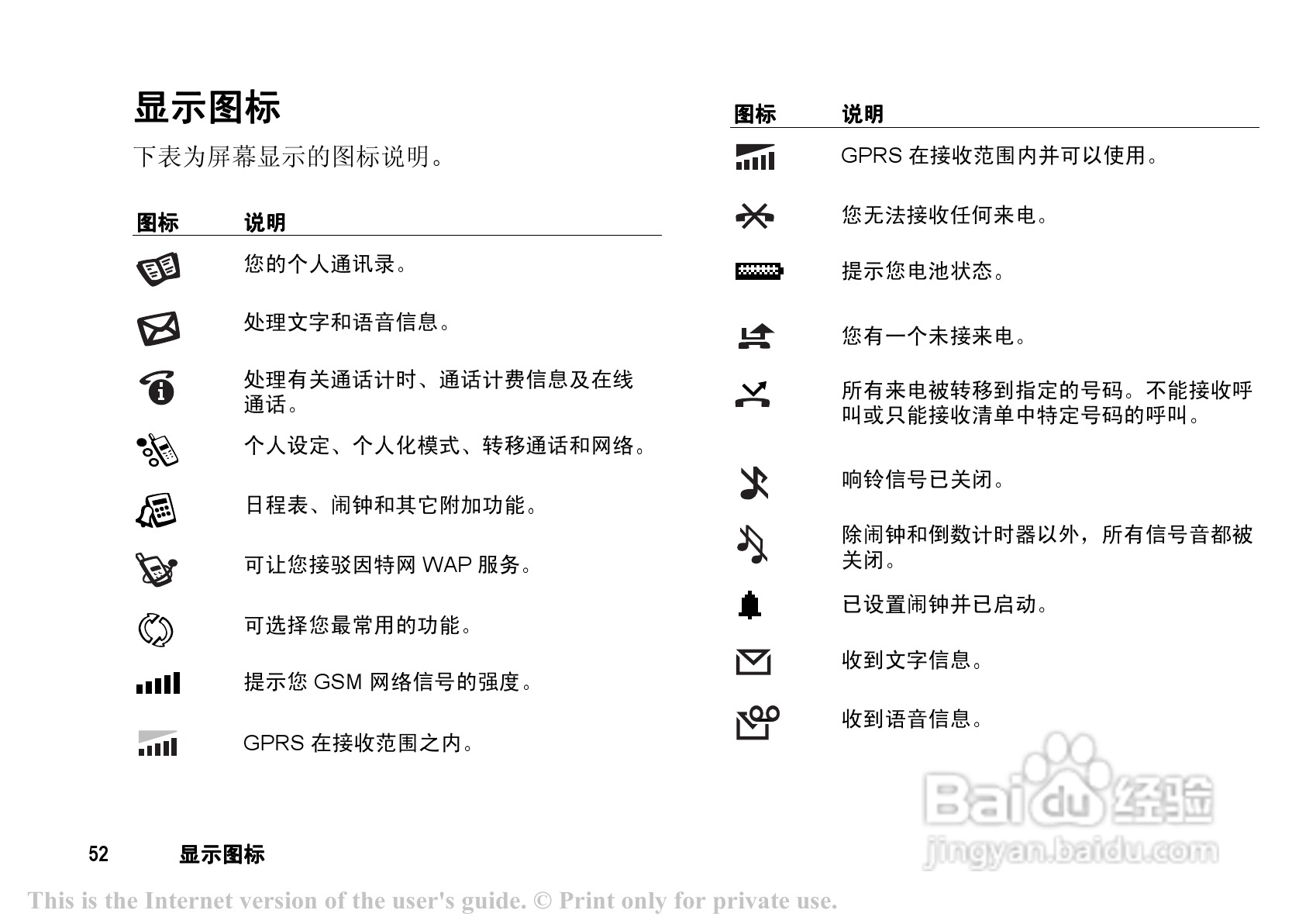 显示图标

下表为屏幕显示的图标说明。

| 图标 | 说明 |
|---|---|
| | 您的个人通讯录。 |
| | 处理文字和语音信息。 |
| | 处理有关通话计时、通话计费信息及在线通话。 |
| | 个人设定、个人化模式、转移通话和网络。 |
| | 日程表、闹钟和其它附加功能。 |
| | 可让您接驳因特网 WAP 服务。 |
| | 可选择您最常用的功能。 |
| | 提示您 GSM 网络信号的强度。 |
| | GPRS 在接收范围之内。 |

| 图标 | 说明 |
|---|---|
| | GPRS 在接收范围内并可以使用。 |
| | 您无法接收任何来电。 |
| | 提示您电池状态。 |
| | 您有一个未接来电。 |
| | 所有来电被转移到指定的号码。不能接收呼叫或只能接收清单中特定号码的呼叫。 |
| | 响铃信号已关闭。 |
| | 除闹钟和倒数计时器以外，所有信号音都被关闭。 |
| | 已设置闹钟并已启动。 |
| | 收到文字信息。 |
| | 收到语音信息。 |

Baidu 经验
jingyan.baidu.com

52 显示图标

This is the Internet version of the user's guide. © Print only for private use.